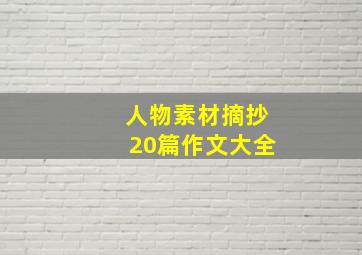 人物素材摘抄
20篇作文大全